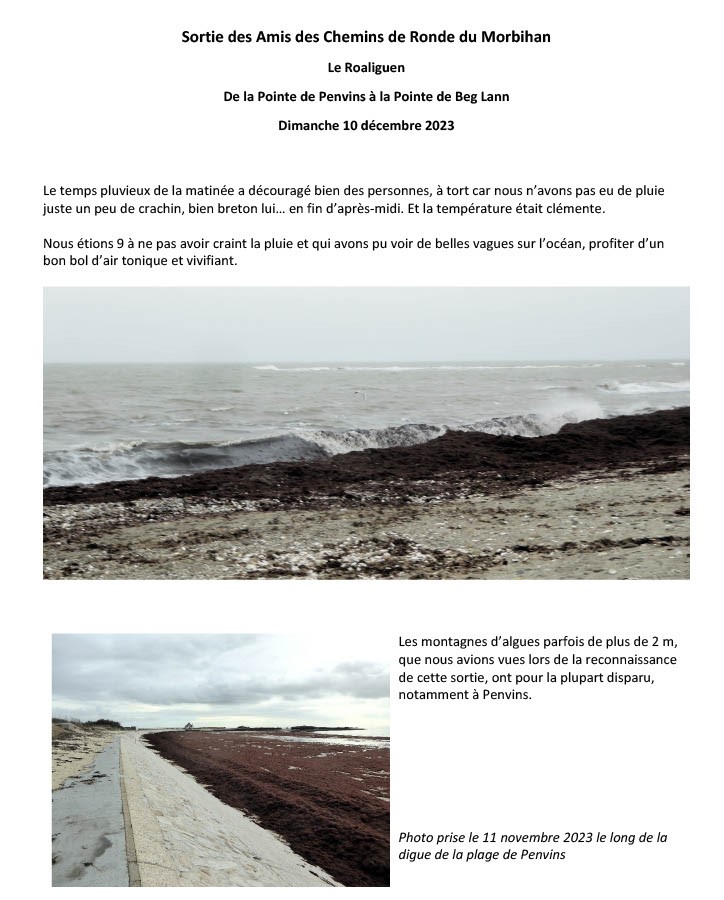 Sortie des Amis des Chemins de Ronde du Morbihan

Le Roaliguen

De la Pointe de Penvins à la Pointe de Beg Lann

Dimanche 10 décembre 2023

Le temps pluvieux de la matinée a découragé bien des personnes, à tort car nous n'avons pas eu de pluie juste un peu de crachin, bien breton lui… en fin d'après-midi. Et la température était clémente.

Nous étions 9 à ne pas avoir craint la pluie et qui avons pu voir de belles vagues sur l'océan, profiter d'un bon bol d'air tonique et vivifiant.

Les montagnes d'algues parfois de plus de 2 m, que nous avions vues lors de la reconnaissance de cette sortie, ont pour la plupart disparu, notamment à Penvins.

Photo prise le 11 novembre 2023 le long de la digue de la plage de Penvins